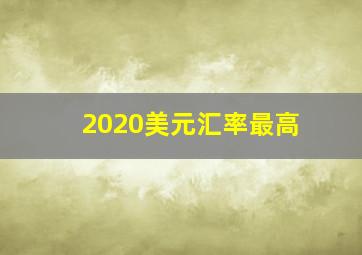 2020美元汇率最高